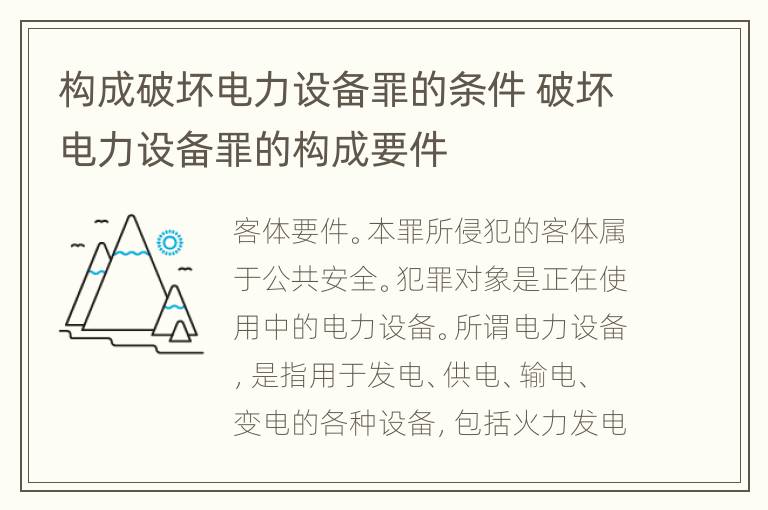 构成破坏电力设备罪的条件 破坏电力设备罪的构成要件

客体要件。本罪所侵犯的客体属于公共安全。犯罪对象是正在使用中的电力设备。所谓电力设备，是指用于发电、供电、输电、变电的各种设备，包括火力发电